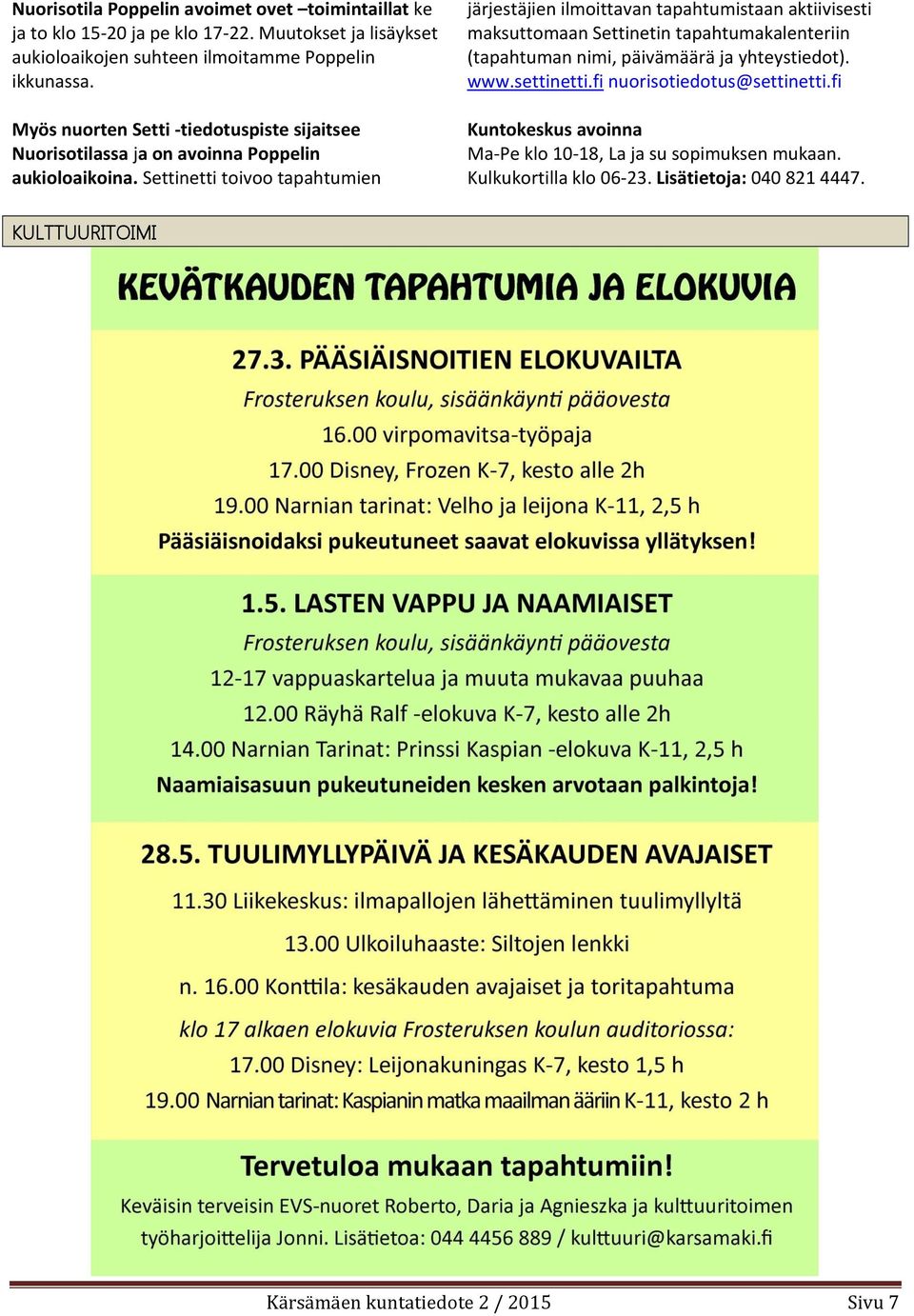 Nuorisotila Poppelin avoimet ovet –toimintaillat ke ja to klo 15-20 ja pe klo 17-22. Muutokset ja lisäykset aukioloaikojen suhteen ilmoitamme Poppelin ikkunassa.

Myös nuorten Setti -tiedotuspiste sijaitsee Nuorisotilassa ja on avoinna Poppelin aukioloaikoina. Settinetti toivoo tapahtumien järjestäjien ilmoittavan tapahtumistaan aktiivisesti maksuttomaan Settinetin tapahtumakalenteriin (tapahtuman nimi, päivämäärä ja yhteystiedot). www.settinetti.fi nuorisotiedotus@settinetti.fi

Kuntokeskus avoinna
Ma-Pe klo 10-18, La ja su sopimuksen mukaan. Kulkukortilla klo 06-23. Lisätietoja: 040 821 4447.

KULTTUURITOIMI

KEVÄTKAUDEN TAPAHTUMIA JA ELOKUVIA

27.3. PÄÄSIÄISNOITIEN ELOKUVAILTA
Frosteruksen koulu, sisäänkäynti pääovesta
16.00 virpomavitsa-työpaja
17.00 Disney, Frozen K-7, kesto alle 2h
19.00 Narnian tarinat: Velho ja leijona K-11, 2,5 h
Pääsiäisnoidaksi pukeutuneet saavat elokuvissa yllätyksen!

1.5. LASTEN VAPPU JA NAAMIAISET
Frosteruksen koulu, sisäänkäynti pääovesta
12-17 vappuaskartelua ja muuta mukavaa puuhaa
12.00 Räyhä Ralf -elokuva K-7, kesto alle 2h
14.00 Narnian Tarinat: Prinssi Kaspian -elokuva K-11, 2,5 h
Naamiaisasuun pukeutuneiden kesken arvotaan palkintoja!

28.5. TUULIMYLLYPÄIVÄ JA KESÄKAUDEN AVAJAISET
11.30 Liikekeskus: ilmapallojen lähettäminen tuulimyllyltä
13.00 Ulkoiluhaaste: Siltojen lenkki
n. 16.00 Konttila: kesäkauden avajaiset ja toritapahtuma
klo 17 alkaen elokuvia Frosteruksen koulun auditoriossa:
17.00 Disney: Leijonakuningas K-7, kesto 1,5 h
19.00 Narnian tarinat: Kaspianin matka maailman ääriin K-11, kesto 2 h

Tervetuloa mukaan tapahtumiin!
Keväisin terveisin EVS-nuoret Roberto, Daria ja Agnieszka ja kulttuuritoimen työharjoittelija Jonni. Lisätietoa: 044 4456 889 / kulttuuri@karsamaki.fi

Kärsämäen kuntatiedote 2 / 2015 Sivu 7